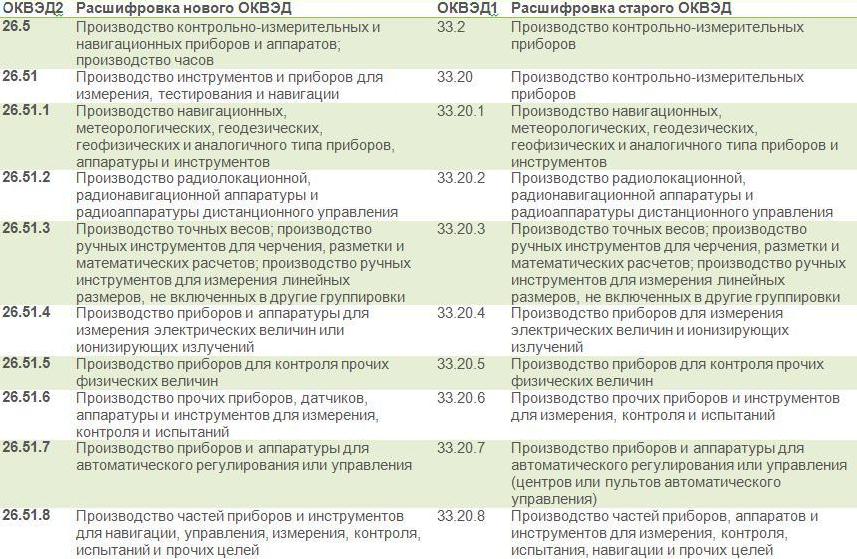 | ОКВЭД2 | Расшифровка нового ОКВЭД | ОКВЭД1 | Расшифровка старого ОКВЭД |
|---|---|---|---|
| 26.5 | Производство контрольно-измерительных и навигационных приборов и аппаратов; производство часов | 33.2 | Производство контрольно-измерительных приборов |
| 26.51 | Производство инструментов и приборов для измерения, тестирования и навигации | 33.20 | Производство контрольно-измерительных приборов |
| 26.51.1 | Производство навигационных, метеорологических, геодезических, геофизических и аналогичного типа приборов, аппаратуры и инструментов | 33.20.1 | Производство навигационных, метеорологических, геодезических, геофизических и аналогичного типа приборов и инструментов |
| 26.51.2 | Производство радиолокационной, радионавигационной аппаратуры и радиоаппаратуры дистанционного управления | 33.20.2 | Производство радиолокационной, радионавигационной аппаратуры и радиоаппаратуры дистанционного управления |
| 26.51.3 | Производство точных весов; производство ручных инструментов для черчения, разметки и математических расчетов; производство ручных инструментов для измерения линейных размеров, не включенных в другие группировки | 33.20.3 | Производство точных весов; производство ручных инструментов для черчения, разметки и математических расчетов; производство ручных инструментов для измерения линейных размеров, не включенных в другие группировки |
| 26.51.4 | Производство приборов и аппаратуры для измерения электрических величин или ионизирующих излучений | 33.20.4 | Производство приборов для измерения электрических величин и ионизирующих излучений |
| 26.51.5 | Производство приборов для контроля прочих физических величин | 33.20.5 | Производство приборов для контроля прочих физических величин |
| 26.51.6 | Производство прочих приборов, датчиков, аппаратуры и инструментов для измерения, контроля и испытаний | 33.20.6 | Производство прочих приборов и инструментов для измерения, контроля и испытаний |
| 26.51.7 | Производство приборов и аппаратуры для автоматического регулирования или управления | 33.20.7 | Производство приборов и аппаратуры для автоматического регулирования или управления (центров или пультов автоматического управления) |
| 26.51.8 | Производство частей приборов и инструментов для навигации, управления, измерения, контроля, испытаний и прочих целей | 33.20.8 | Производство частей приборов, аппаратов и инструментов для измерения, контроля, испытания, навигации и прочих целей |